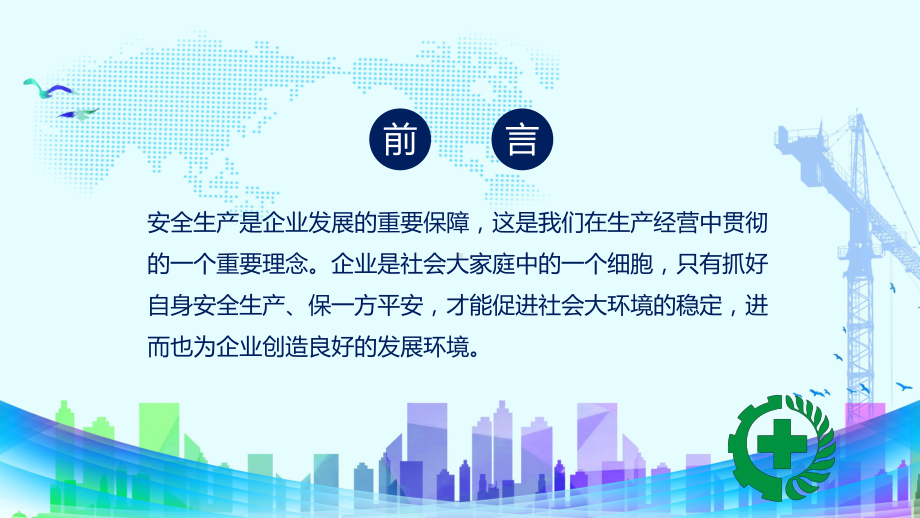 前 言

安全生产是企业发展的重要保障，这是我们在生产经营中贯彻的一个重要理念。企业是社会大家庭中的一个细胞，只有抓好自身安全生产、保一方平安，才能促进社会大环境的稳定，进而也为企业创造良好的发展环境。